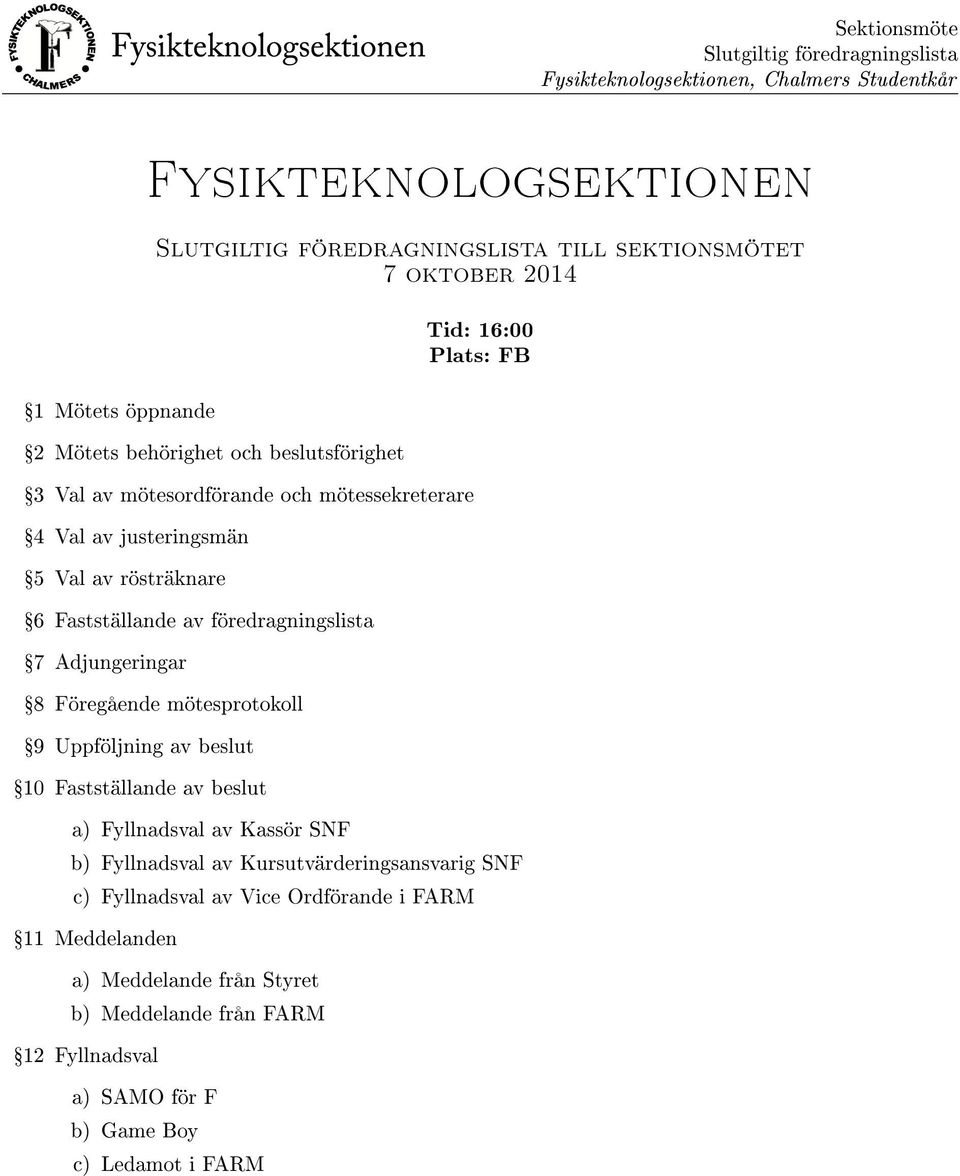 FYSIKTEKNOLOGSEKTIONEN CHALMERS F

Fysikteknologsektionen

Sektionsmöte
Slutgiltig föredragningslista
Fysikteknologsektionen, Chalmers Studentkår

Fysikteknologsektionen

Slutgiltig föredragningslista till sektionsmötet
7 oktober 2014

Tid: 16:00
Plats: FB

§1 Mötets öppnande

§2 Mötets behörighet och beslutsförighet

§3 Val av mötesordförande och mötessekreterare

§4 Val av justeringsmän

§5 Val av rösträknare

§6 Fastställande av föredragningslista

§7 Adjungeringar

§8 Föregående mötesprotokoll

§9 Uppföljning av beslut

§10 Fastställande av beslut

a) Fyllnadsval av Kassör SNF
b) Fyllnadsval av Kursutvärderingsansvarig SNF
c) Fyllnadsval av Vice Ordförande i FARM

§11 Meddelanden

a) Meddelande från Styret
b) Meddelande från FARM

§12 Fyllnadsval

a) SAMO för F
b) Game Boy
c) Ledamot i FARM